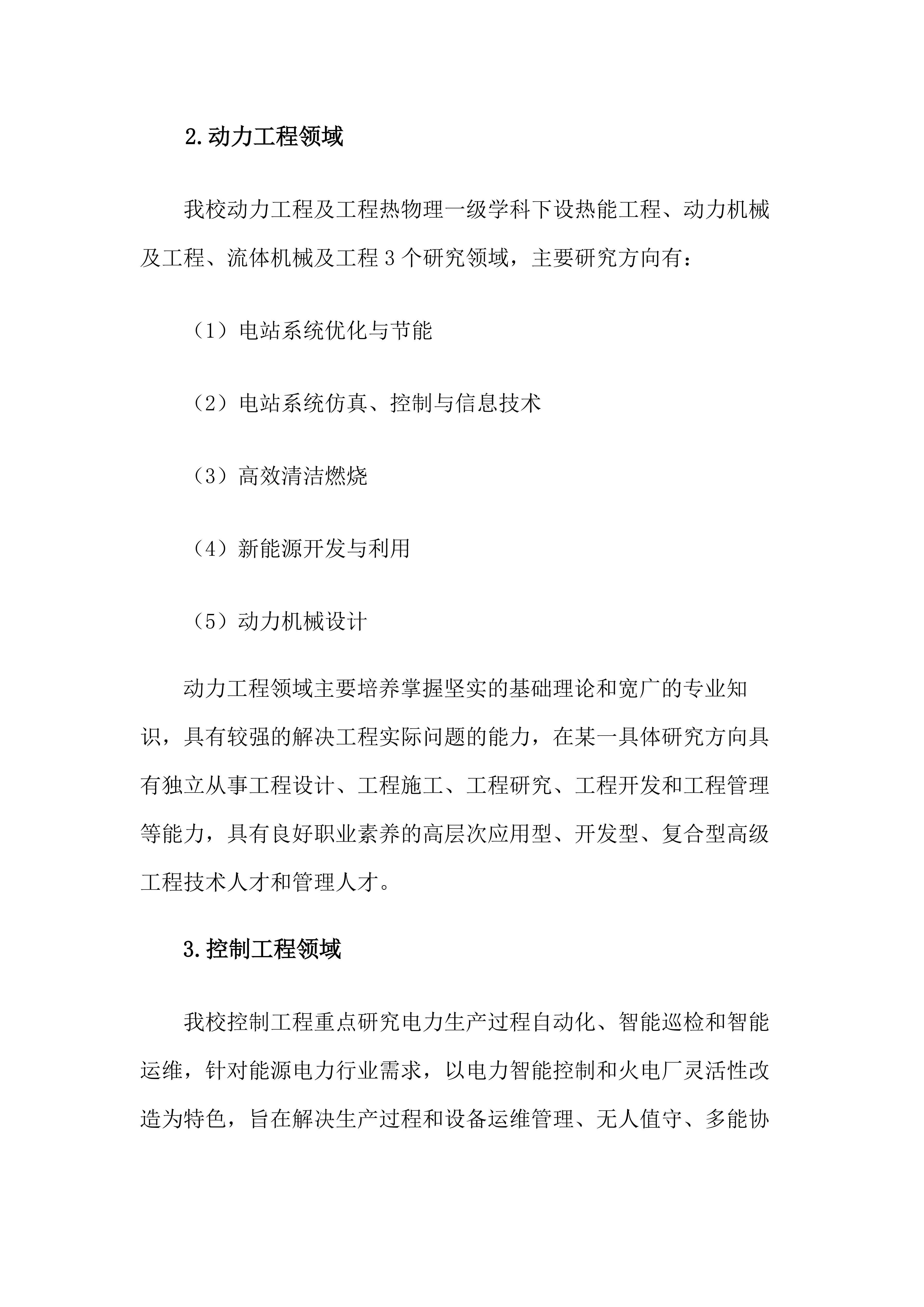 2.动力工程领域

我校动力工程及工程热物理一级学科下设热能工程、动力机械及工程、流体机械及工程 3 个研究领域，主要研究方向有：

（1）电站系统优化与节能

（2）电站系统仿真、控制与信息技术

（3）高效清洁燃烧

（4）新能源开发与利用

（5）动力机械设计

动力工程领域主要培养掌握坚实的基础理论和宽广的专业知识，具有较强的解决工程实际问题的能力，在某一具体研究方向具有独立从事工程设计、工程施工、工程研究、工程开发和工程管理等能力，具有良好职业素养的高层次应用型、开发型、复合型高级工程技术人才和管理人才。

3.控制工程领域

我校控制工程重点研究电力生产过程自动化、智能巡检和智能运维，针对能源电力行业需求，以电力智能控制和火电厂灵活性改造为特色，旨在解决生产过程和设备运维管理、无人值守、多能协